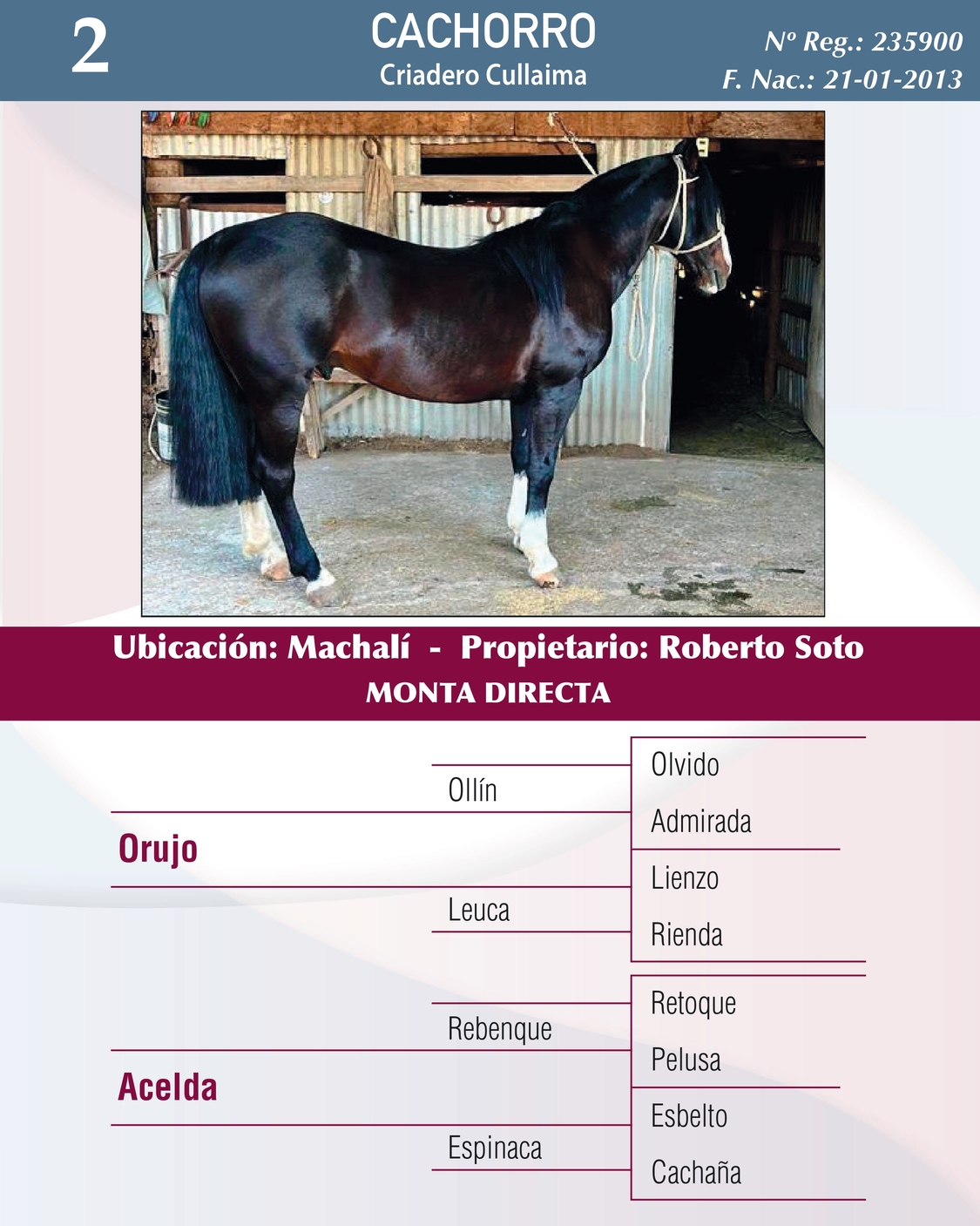 2

CACHORRO
Criadero Cullaima

Nº Reg.: 235900
F. Nac.: 21-01-2013

Ubicación: Machalí - Propietario: Roberto Soto
MONTA DIRECTA

Orujo
Ollín
Olvido
Admirada
Leuca
Lienzo
Rienda

Acelda
Rebenque
Retoque
Pelusa
Espinaca
Esbelto
Cachaña